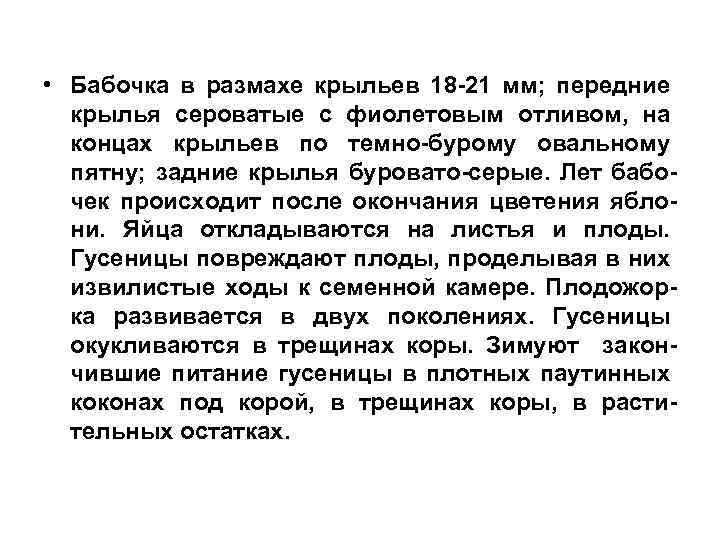 • Бабочка в размахе крыльев 18-21 мм; передние крылья сероватые с фиолетовым отливом, на концах крыльев по темно-бурому овальному пятну; задние крылья буровато-серые. Лет бабочек происходит после окончания цветения яблони. Яйца откладываются на листья и плоды. Гусеницы повреждают плоды, проделывая в них извилистые ходы к семенной камере. Плодожорка развивается в двух поколениях. Гусеницы окукливаются в трещинах коры. Зимуют закончившие питание гусеницы в плотных паутинных коконах под корой, в трещинах коры, в растительных остатках.